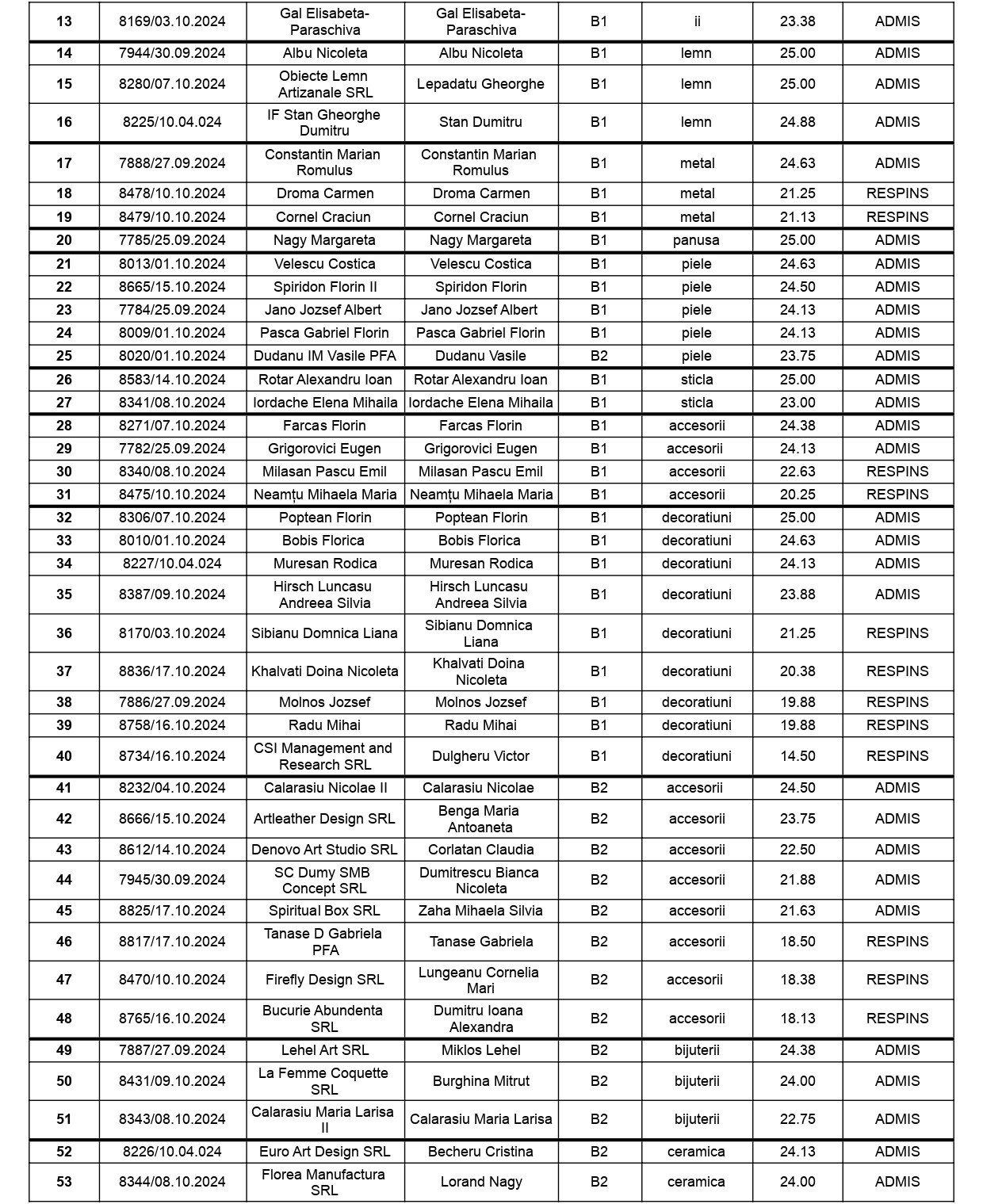 | 13 | 8169/03.10.2024 | Gal Elisabeta-Paraschiva | Gal Elisabeta-Paraschiva | B1 | ii | 23.38 | ADMIS |
|---|---|---|---|---|---|---|---|
| 14 | 7944/30.09.2024 | Albu Nicoleta | Albu Nicoleta | B1 | lemn | 25.00 | ADMIS |
| 15 | 8280/07.10.2024 | Obiecte Lemn Artizanale SRL | Lepadatu Gheorghe | B1 | lemn | 25.00 | ADMIS |
| 16 | 8225/10.04.024 | IF Stan Gheorghe Dumitru | Stan Dumitru | B1 | lemn | 24.88 | ADMIS |
| 17 | 7888/27.09.2024 | Constantin Marian Romulus | Constantin Marian Romulus | B1 | metal | 24.63 | ADMIS |
| 18 | 8478/10.10.2024 | Droma Carmen | Droma Carmen | B1 | metal | 21.25 | RESPINS |
| 19 | 8479/10.10.2024 | Cornel Craciun | Cornel Craciun | B1 | metal | 21.13 | RESPINS |
| 20 | 7785/25.09.2024 | Nagy Margareta | Nagy Margareta | B1 | panusa | 25.00 | ADMIS |
| 21 | 8013/01.10.2024 | Velescu Costica | Velescu Costica | B1 | piele | 24.63 | ADMIS |
| 22 | 8665/15.10.2024 | Spiridon Florin II | Spiridon Florin | B1 | piele | 24.50 | ADMIS |
| 23 | 7784/25.09.2024 | Jano Jozsef Albert | Jano Jozsef Albert | B1 | piele | 24.13 | ADMIS |
| 24 | 8009/01.10.2024 | Pasca Gabriel Florin | Pasca Gabriel Florin | B1 | piele | 24.13 | ADMIS |
| 25 | 8020/01.10.2024 | Dudanu IM Vasile PFA | Dudanu Vasile | B2 | piele | 23.75 | ADMIS |
| 26 | 8583/14.10.2024 | Rotar Alexandru Ioan | Rotar Alexandru Ioan | B1 | sticla | 25.00 | ADMIS |
| 27 | 8341/08.10.2024 | Iordache Elena Mihaila | Iordache Elena Mihaila | B1 | sticla | 23.00 | ADMIS |
| 28 | 8271/07.10.2024 | Farcas Florin | Farcas Florin | B1 | accesorii | 24.38 | ADMIS |
| 29 | 7782/25.09.2024 | Grigorovici Eugen | Grigorovici Eugen | B1 | accesorii | 24.13 | ADMIS |
| 30 | 8340/08.10.2024 | Milasan Pascu Emil | Milasan Pascu Emil | B1 | accesorii | 22.63 | RESPINS |
| 31 | 8475/10.10.2024 | Neamțu Mihaela Maria | Neamțu Mihaela Maria | B1 | accesorii | 20.25 | RESPINS |
| 32 | 8306/07.10.2024 | Poptean Florin | Poptean Florin | B1 | decoratiuni | 25.00 | ADMIS |
| 33 | 8010/01.10.2024 | Bobis Florica | Bobis Florica | B1 | decoratiuni | 24.63 | ADMIS |
| 34 | 8227/10.04.024 | Muresan Rodica | Muresan Rodica | B1 | decoratiuni | 24.13 | ADMIS |
| 35 | 8387/09.10.2024 | Hirsch Luncasu Andreea Silvia | Hirsch Luncasu Andreea Silvia | B1 | decoratiuni | 23.88 | ADMIS |
| 36 | 8170/03.10.2024 | Sibianu Domnica Liana | Sibianu Domnica Liana | B1 | decoratiuni | 21.25 | RESPINS |
| 37 | 8836/17.10.2024 | Khalvati Doina Nicoleta | Khalvati Doina Nicoleta | B1 | decoratiuni | 20.38 | RESPINS |
| 38 | 7886/27.09.2024 | Molnos Jozsef | Molnos Jozsef | B1 | decoratiuni | 19.88 | RESPINS |
| 39 | 8758/16.10.2024 | Radu Mihai | Radu Mihai | B1 | decoratiuni | 19.88 | RESPINS |
| 40 | 8734/16.10.2024 | CSI Management and Research SRL | Dulgheru Victor | B1 | decoratiuni | 14.50 | RESPINS |
| 41 | 8232/04.10.2024 | Calarasiu Nicolae II | Calarasiu Nicolae | B2 | accesorii | 24.50 | ADMIS |
| 42 | 8666/15.10.2024 | Artleather Design SRL | Benga Maria Antoaneta | B2 | accesorii | 23.75 | ADMIS |
| 43 | 8612/14.10.2024 | Denovo Art Studio SRL | Corlatan Claudia | B2 | accesorii | 22.50 | ADMIS |
| 44 | 7945/30.09.2024 | SC Dumy SMB Concept SRL | Dumitrescu Bianca Nicoleta | B2 | accesorii | 21.88 | ADMIS |
| 45 | 8825/17.10.2024 | Spiritual Box SRL | Zaha Mihaela Silvia | B2 | accesorii | 21.63 | ADMIS |
| 46 | 8817/17.10.2024 | Tanase D Gabriela PFA | Tanase Gabriela | B2 | accesorii | 18.50 | RESPINS |
| 47 | 8470/10.10.2024 | Firefly Design SRL | Lungeanu Cornelia Mari | B2 | accesorii | 18.38 | RESPINS |
| 48 | 8765/16.10.2024 | Bucurie Abundenta SRL | Dumitru Ioana Alexandra | B2 | accesorii | 18.13 | RESPINS |
| 49 | 7887/27.09.2024 | Lehel Art SRL | Miklos Lehel | B2 | bijuterii | 24.38 | ADMIS |
| 50 | 8431/09.10.2024 | La Femme Coquette SRL | Burghina Mitrut | B2 | bijuterii | 24.00 | ADMIS |
| 51 | 8343/08.10.2024 | Calarasiu Maria Larisa II | Calarasiu Maria Larisa | B2 | bijuterii | 22.75 | ADMIS |
| 52 | 8226/10.04.024 | Euro Art Design SRL | Becheru Cristina | B2 | ceramica | 24.13 | ADMIS |
| 53 | 8344/08.10.2024 | Florea Manufactura SRL | Lorand Nagy | B2 | ceramica | 24.00 | ADMIS |